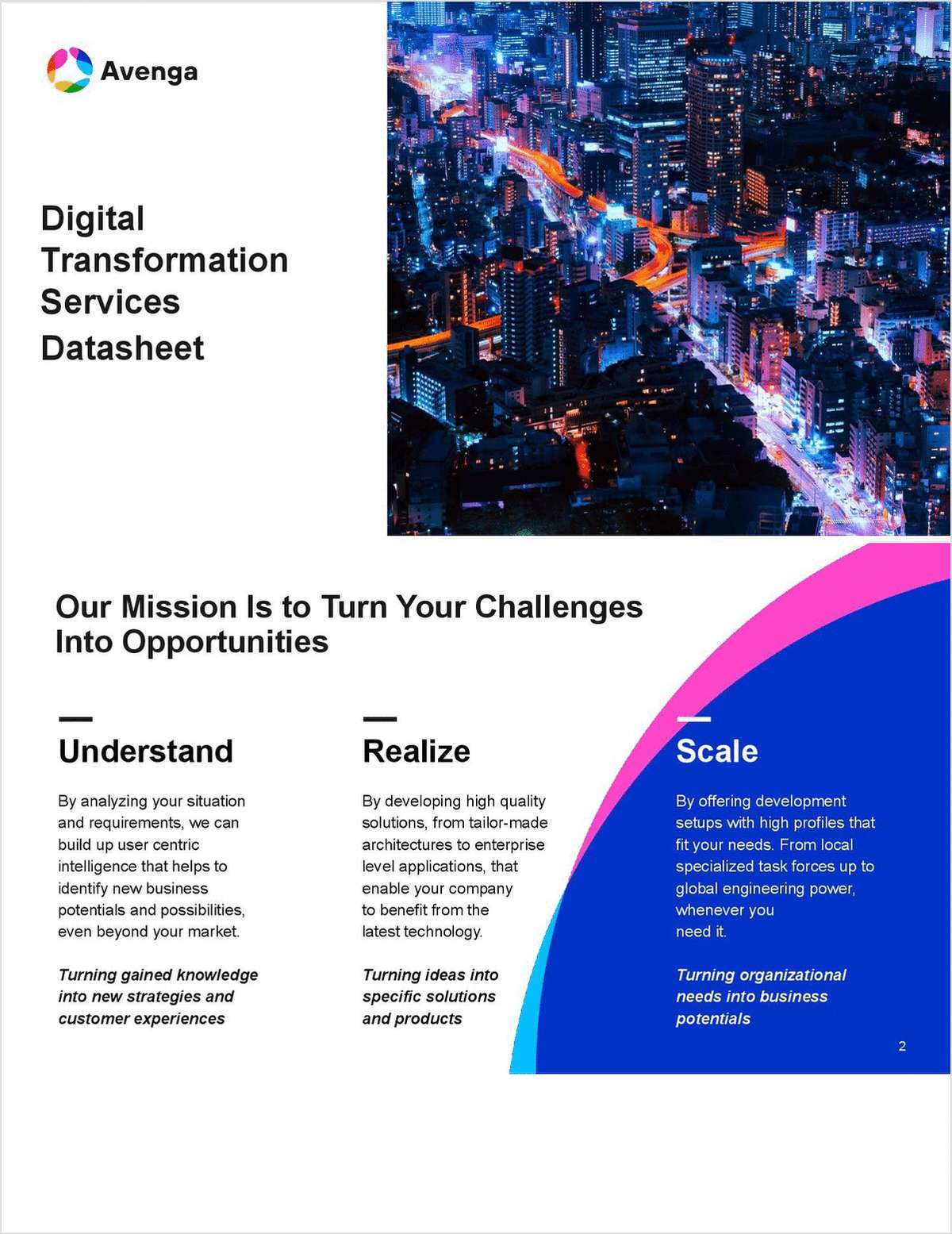 Avenga

Digital Transformation Services Datasheet

Our Mission Is to Turn Your Challenges Into Opportunities

Understand

By analyzing your situation and requirements, we can build up user centric intelligence that helps to identify new business potentials and possibilities, even beyond your market.

Turning gained knowledge into new strategies and customer experiences

Realize

By developing high quality solutions, from tailor-made architectures to enterprise level applications, that enable your company to benefit from the latest technology.

Turning ideas into specific solutions and products

Scale

By offering development setups with high profiles that fit your needs. From local specialized task forces up to global engineering power, whenever you need it.

Turning organizational needs into business potentials

2